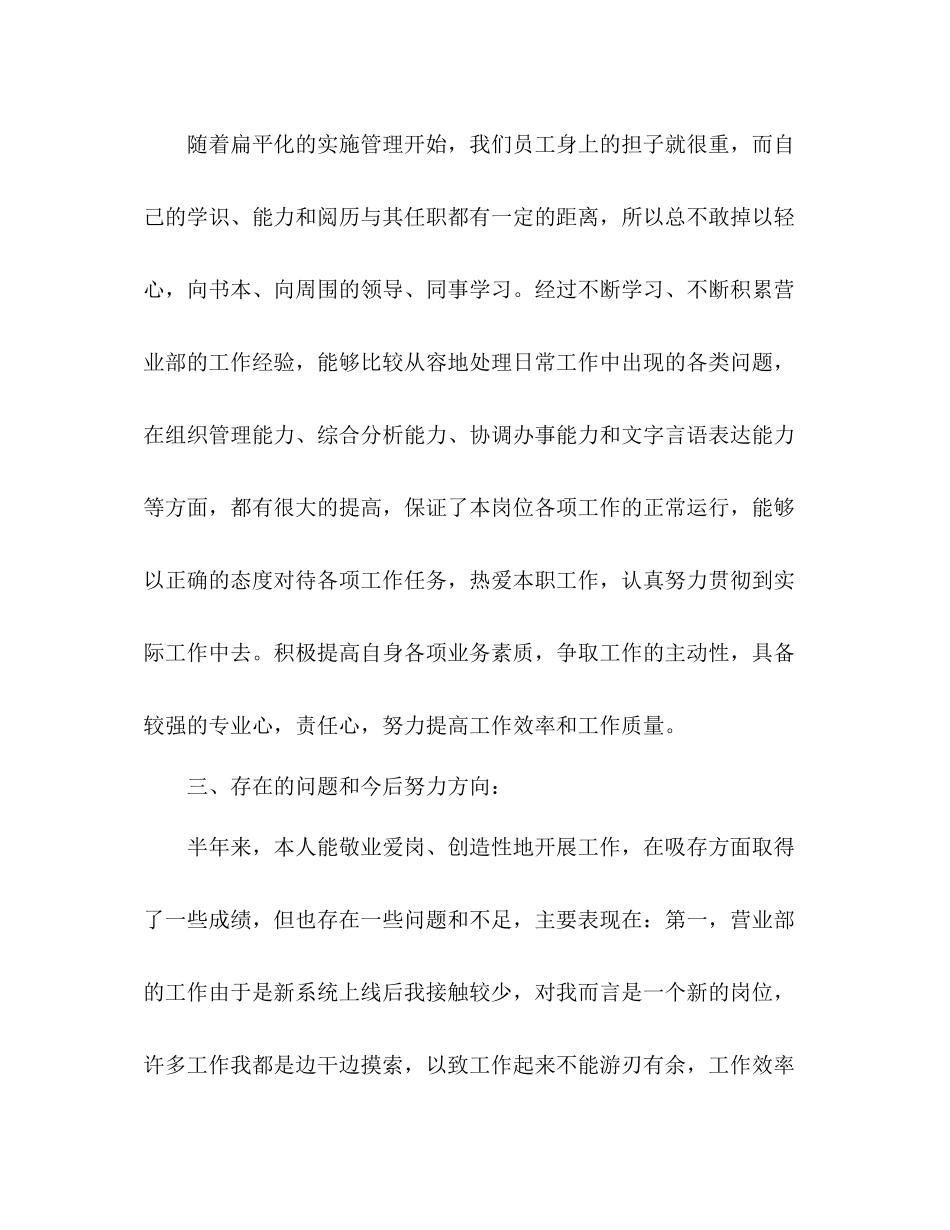 随着扁平化的实施管理开始，我们员工身上的担子就很重，而自己的学识、能力和阅历与其任职都有一定的距离，所以总不敢掉以轻心，向书本、向周围的领导、同事学习。经过不断学习、不断积累营业部的工作经验，能够比较从容地处理日常工作中出现的各类问题，在组织管理能力、综合分析能力、协调办事能力和文字言语表达能力等方面，都有很大的提高，保证了本岗位各项工作的正常运行，能够以正确的态度对待各项工作任务，热爱本职工作，认真努力贯彻到实际工作中去。积极提高自身各项业务素质，争取工作的主动性，具备较强的专业心，责任心，努力提高工作效率和工作质量。

三、存在的问题和今后努力方向：

半年来，本人能敬业爱岗、创造性地开展工作，在吸存方面取得了一些成绩，但也存在一些问题和不足，主要表现在：第一，营业部的工作由于是新系统上线后我接触较少，对我而言是一个新的岗位，许多工作我都是边干边摸索，以致工作起来不能游刃有余，工作效率